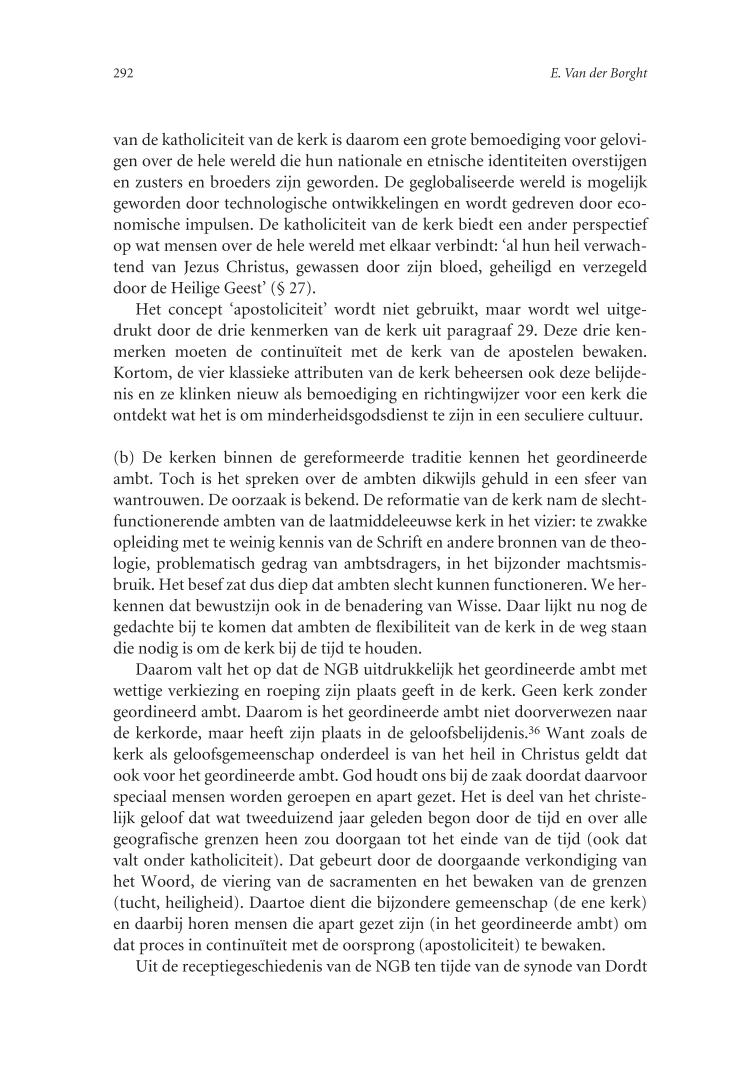 292

E. Van der Borght

van de katholiciteit van de kerk is daarom een grote bemoediging voor gelovigen over de hele wereld die hun nationale en etnische identiteiten overstijgen en zusters en broeders zijn geworden. De geglobaliseerde wereld is mogelijk geworden door technologische ontwikkelingen en wordt gedreven door economische impulsen. De katholiciteit van de kerk biedt een ander perspectief op wat mensen over de hele wereld met elkaar verbindt: 'al hun heil verwachtend van Jezus Christus, gewassen door zijn bloed, geheiligd en verzegeld door de Heilige Geest' (§ 27).

Het concept 'apostoliciteit' wordt niet gebruikt, maar wordt wel uitgedrukt door de drie kenmerken van de kerk uit paragraaf 29. Deze drie kenmerken moeten de continuïteit met de kerk van de apostelen bewaken. Kortom, de vier klassieke attributen van de kerk beheersen ook deze belijdenis en ze klinken nieuw als bemoediging en richtingwijzer voor een kerk die ontdekt wat het is om minderheidsgodsdienst te zijn in een seculiere cultuur.

(b) De kerken binnen de gereformeerde traditie kennen het geordineerde ambt. Toch is het spreken over de ambten dikwijls gehuld in een sfeer van wantrouwen. De oorzaak is bekend. De reformatie van de kerk nam de slechtfunctionerende ambten van de laatmiddeleeuwse kerk in het vizier: te zwakke opleiding met te weinig kennis van de Schrift en andere bronnen van de theologie, problematisch gedrag van ambtsdragers, in het bijzonder machtsmisbruik. Het besef zat dus diep dat ambten slecht kunnen functioneren. We herkennen dat bewustzijn ook in de benadering van Wisse. Daar lijkt nu nog de gedachte bij te komen dat ambten de flexibiliteit van de kerk in de weg staan die nodig is om de kerk bij de tijd te houden.

Daarom valt het op dat de NGB uitdrukkelijk het geordineerde ambt met wettige verkiezing en roeping zijn plaats geeft in de kerk. Geen kerk zonder geordineerd ambt. Daarom is het geordineerde ambt niet doorverwezen naar de kerkorde, maar heeft zijn plaats in de geloofsbelijdenis.$^{36}$ Want zoals de kerk als geloofsgemeenschap onderdeel is van het heil in Christus geldt dat ook voor het geordineerde ambt. God houdt ons bij de zaak doordat daarvoor speciaal mensen worden geroepen en apart gezet. Het is deel van het christelijk geloof dat wat tweeduizend jaar geleden begon door de tijd en over alle geografische grenzen heen zou doorgaan tot het einde van de tijd (ook dat valt onder katholiciteit). Dat gebeurt door de doorgaande verkondiging van het Woord, de viering van de sacramenten en het bewaken van de grenzen (tucht, heiligheid). Daartoe dient die bijzondere gemeenschap (de ene kerk) en daarbij horen mensen die apart gezet zijn (in het geordineerde ambt) om dat proces in continuïteit met de oorsprong (apostoliciteit) te bewaken.

Uit de receptiegeschiedenis van de NGB ten tijde van de synode van Dordt